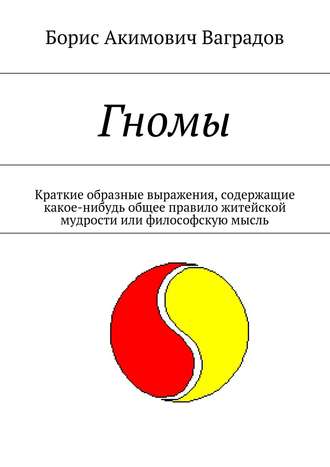 Борис Акимович Ваградов

Гномы

Краткие образные выражения, содержащие какое-нибудь общее правило житейской мудрости или философскую мысль